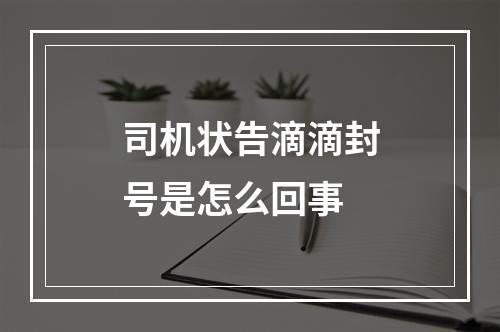 司机状告滴滴封号是怎么回事